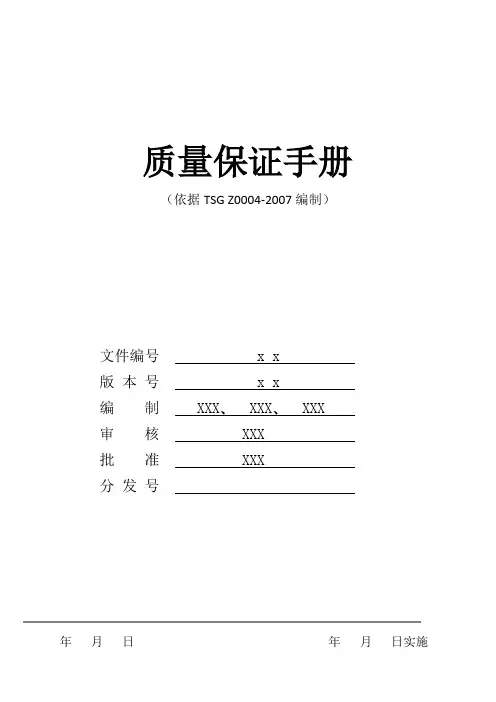 质量保证手册

（依据TSG Z0004-2007编制）

文件编号 x x
版本号 x x
编制 XXX、 XXX、 XXX
审核 XXX
批准 XXX
分发号 ____

年 月 日 年 月 日实施